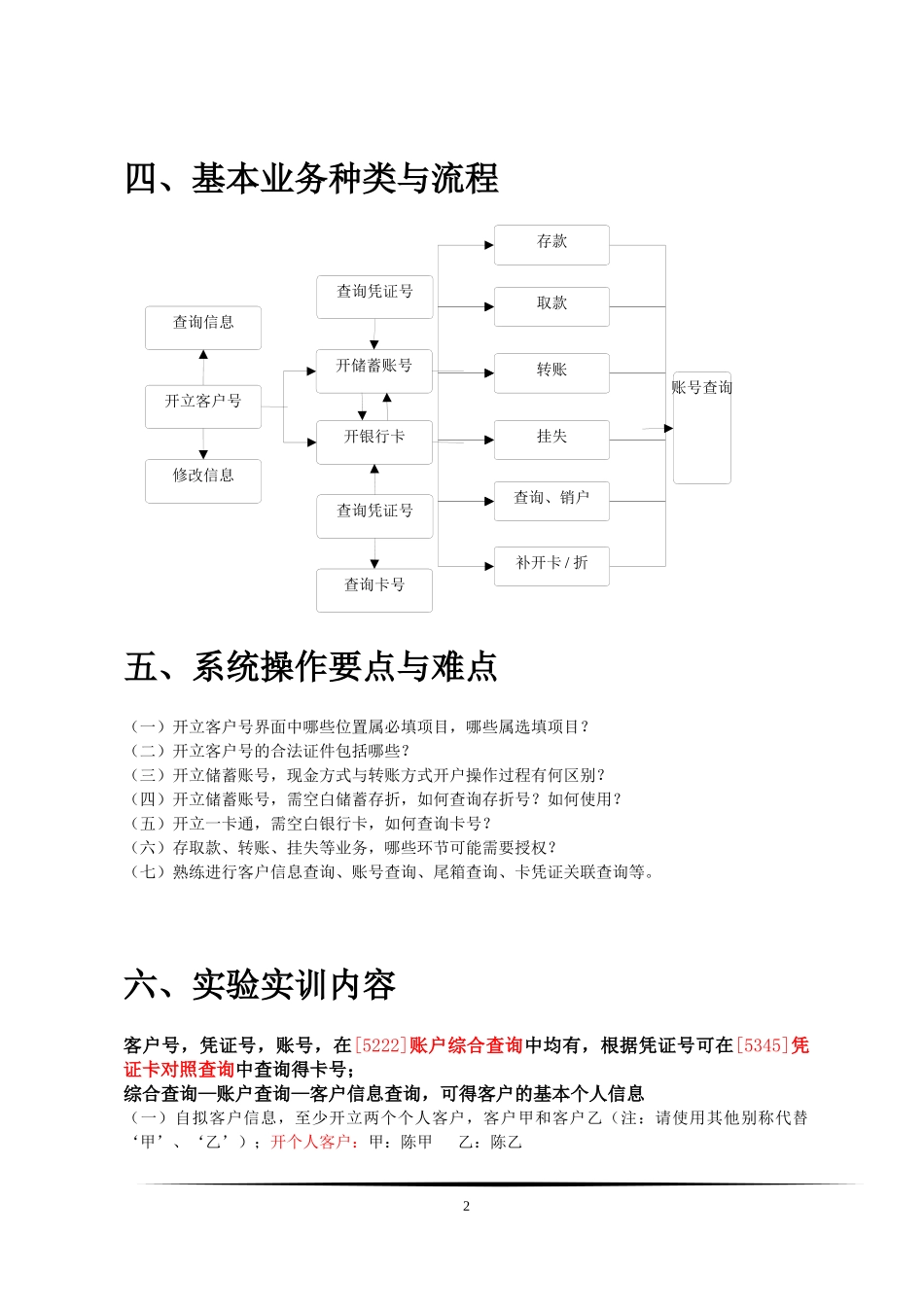 四、基本业务种类与流程

查询信息
开立客户号
修改信息
查询凭证号
开储蓄账号
开银行卡
查询凭证号
查询卡号
存款
取款
转账
挂失
查询、销户
补开卡 / 折
账号查询

五、系统操作要点与难点

（一）开立客户号界面中哪些位置属必填项目，哪些属选填项目？
（二）开立客户号的合法证件包括哪些？
（三）开立储蓄账号，现金方式与转账方式开户操作过程有何区别？
（四）开立储蓄账号，需空白储蓄存折，如何查询存折号？如何使用？
（五）开立一卡通，需空白银行卡，如何查询卡号？
（六）存取款、转账、挂失等业务，哪些环节可能需要授权？
（七）熟练进行客户信息查询、账号查询、尾箱查询、卡凭证关联查询等。

六、实验实训内容

客户号，凭证号，账号，在[5222]账户综合查询中均有，根据凭证号可在[5345]凭证卡对照查询中查询得卡号；
综合查询—账户查询—客户信息查询，可得客户的基本个人信息
（一）自拟客户信息，至少开立两个个人客户，客户甲和客户乙（注：请使用其他别称代替‘甲’、‘乙’）；开个人客户：甲：陈甲　乙：陈乙

2